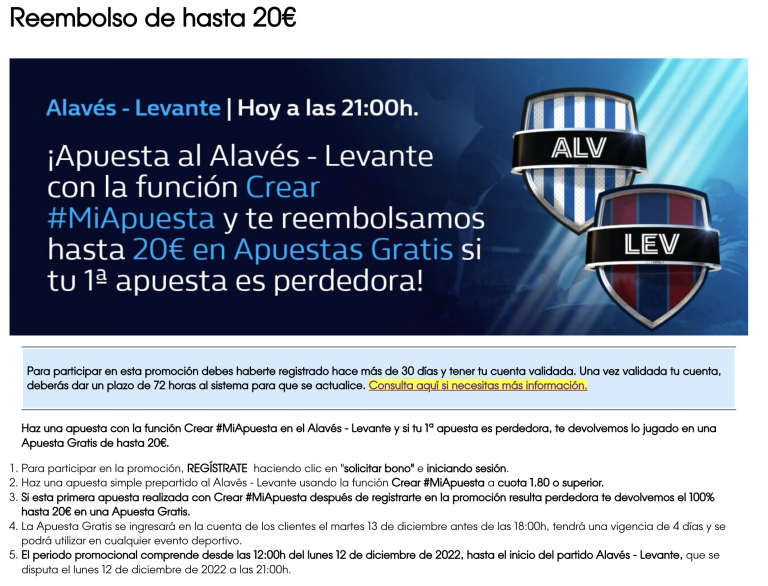 Reembolso de hasta 20€

Alavés - Levante | Hoy a las 21:00h.

¡Apuesta al Alavés - Levante con la función Crear #MiApuesta y te reembolsamos hasta 20€ en Apuestas Gratis si tu 1ª apuesta es perdedora!

ALV

LEV

Para participar en esta promoción debes haberte registrado hace más de 30 días y tener tu cuenta validada. Una vez validada tu cuenta, deberás dar un plazo de 72 horas al sistema para que se actualice. Consulta aquí si necesitas más información.

Haz una apuesta con la función Crear #MiApuesta en el Alavés - Levante y si tu 1ª apuesta es perdedora, te devolvemos lo jugado en una Apuesta Gratis de hasta 20€.

1. Para participar en la promoción, REGÍSTRATE haciendo clic en "solicitar bono" e iniciando sesión.
2. Haz una apuesta simple prepartido al Alavés - Levante usando la función Crear #MiApuesta a cuota 1.80 o superior.
3. Si esta primera apuesta realizada con Crear #MiApuesta después de registrarte en la promoción resulta perdedora te devolvemos el 100% hasta 20€ en una Apuesta Gratis.
4. La Apuesta Gratis se ingresará en la cuenta de los clientes el martes 13 de diciembre antes de las 18:00h, tendrá una vigencia de 4 días y se podrá utilizar en cualquier evento deportivo.
5. El periodo promocional comprende desde las 12:00h del lunes 12 de diciembre de 2022, hasta el inicio del partido Alavés - Levante, que se disputa el lunes 12 de diciembre de 2022 a las 21:00h.